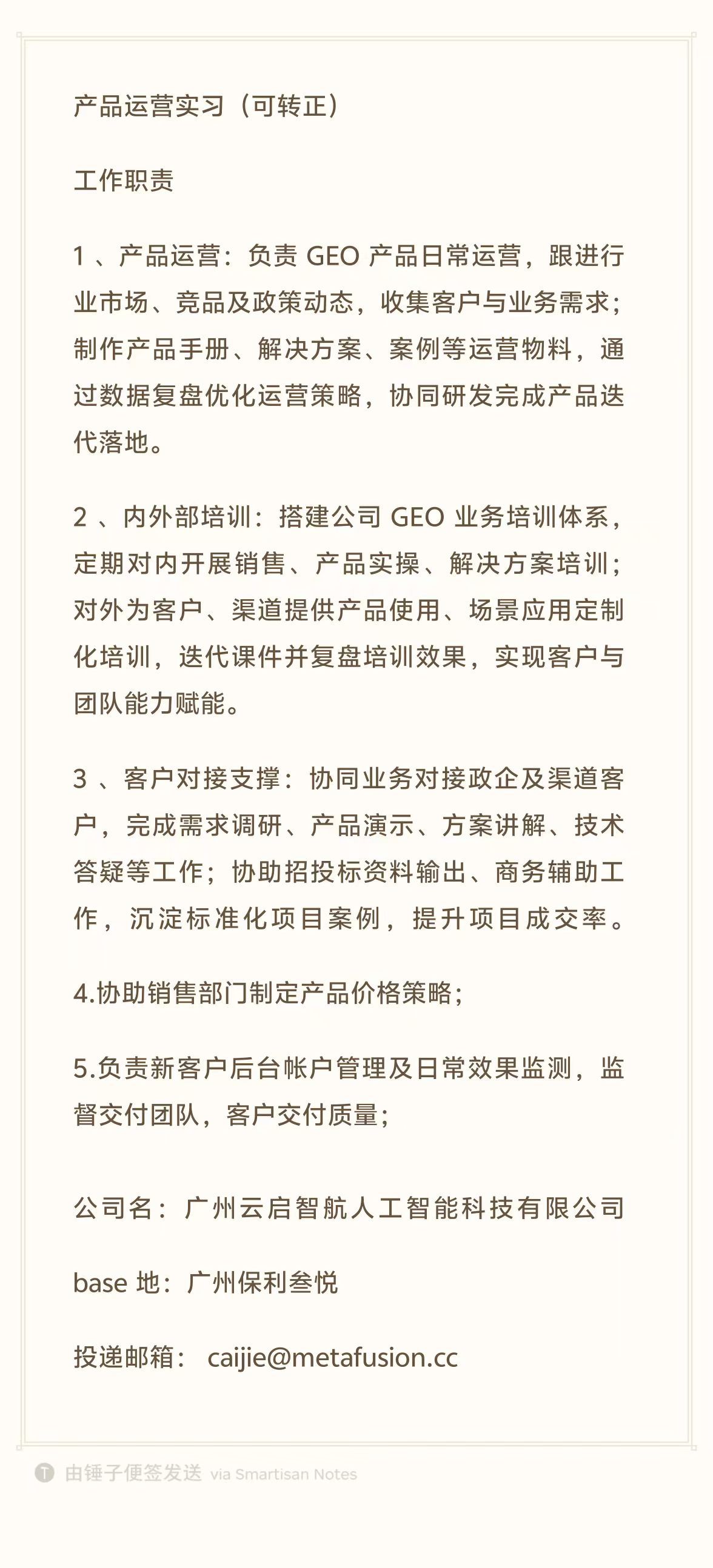 产品运营实习（可转正）

工作职责

1 、产品运营：负责 GEO 产品日常运营，跟进行业市场、竞品及政策动态，收集客户与业务需求；制作产品手册、解决方案、案例等运营物料，通过数据复盘优化运营策略，协同研发完成产品迭代落地。

2 、内外部培训：搭建公司 GEO 业务培训体系，定期对内开展销售、产品实操、解决方案培训；对外为客户、渠道提供产品使用、场景应用定制化培训，迭代课件并复盘培训效果，实现客户与团队能力赋能。

3 、客户对接支撑：协同业务对接政企及渠道客户，完成需求调研、产品演示、方案讲解、技术答疑等工作；协助招投标资料输出、商务辅助工作，沉淀标准化项目案例，提升项目成交率。

4.协助销售部门制定产品价格策略；

5.负责新客户后台帐户管理及日常效果监测，监督交付团队，客户交付质量；

公司名：广州云启智航人工智能科技有限公司

base 地：广州保利叁悦

投递邮箱： caijie@metafusion.cc

由锤子便签发送 via Smartisan Notes